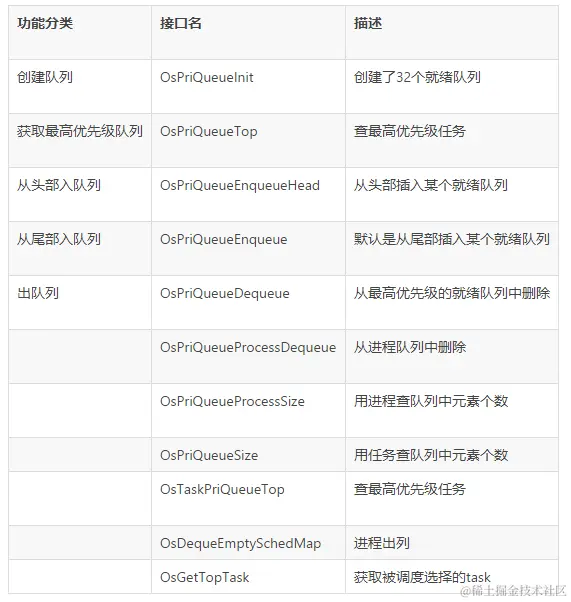 | 功能分类 | 接口名 | 描述 |
|---|---|---|
| 创建队列 | OsPriQueueInit | 创建了32个就绪队列 |
| 获取最高优先级队列 | OsPriQueueTop | 查最高优先级任务 |
| 从头部入队列 | OsPriQueueEnqueueHead | 从头部插入某个就绪队列 |
| 从尾部入队列 | OsPriQueueEnqueue | 默认是从尾部插入某个就绪队列 |
| 出队列 | OsPriQueueDequeue | 从最高优先级的就绪队列中删除 |
| | OsPriQueueProcessDequeue | 从进程队列中删除 |
| | OsPriQueueProcessSize | 用进程查队列中元素个数 |
| | OsPriQueueSize | 用任务查队列中元素个数 |
| | OsTaskPriQueueTop | 查最高优先级任务 |
| | OsDequeEmptySchedMap | 进程出列 |
| | OsGetTopTask | 获取被调度选择的task |

@稀土掘金技术社区